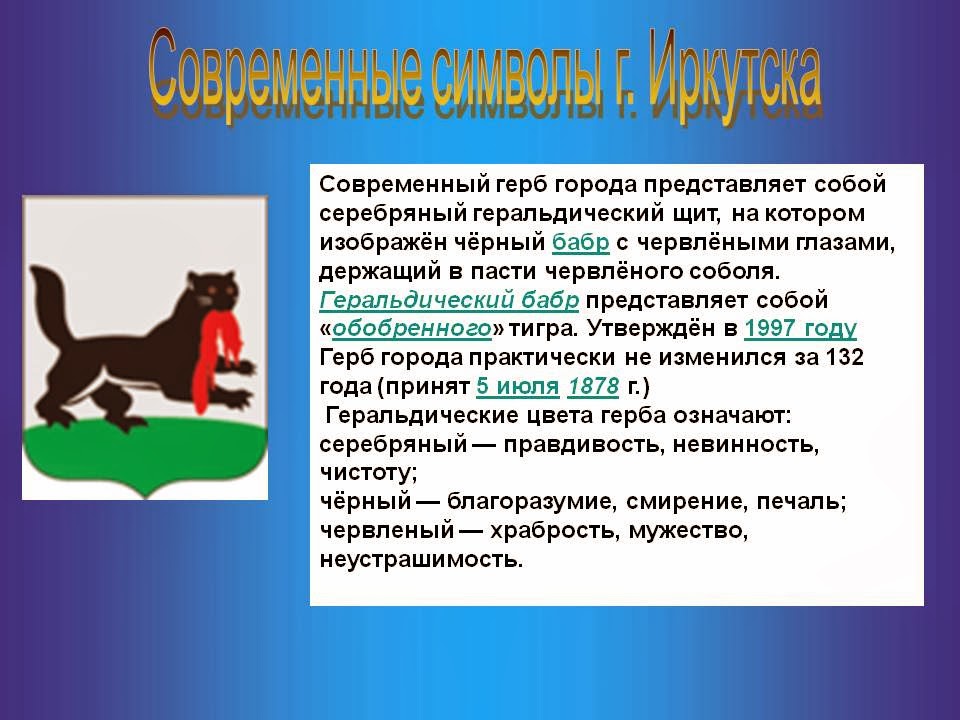 Современные символы г. Иркутска

Современный герб города представляет собой серебряный геральдический щит, на котором изображён чёрный бабр с червлёными глазами, держащий в пасти червлёного соболя. Геральдический бабр представляет собой «обобренного» тигра. Утверждён в 1997 году Герб города практически не изменился за 132 года (принят 5 июля 1878 г.)
 Геральдические цвета герба означают:
серебряный — правдивость, невинность, чистоту;
чёрный — благоразумие, смирение, печаль;
червленый — храбрость, мужество, неустрашимость.